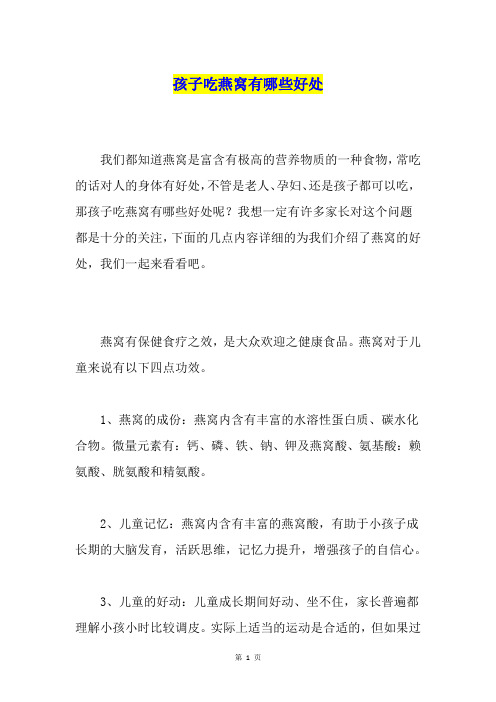 孩子吃燕窝有哪些好处

我们都知道燕窝是富含有极高的营养物质的一种食物，常吃的话对人的身体有好处，不管是老人、孕妇、还是孩子都可以吃，那孩子吃燕窝有哪些好处呢？我想一定有许多家长对这个问题都是十分的关注，下面的几点内容详细的为我们介绍了燕窝的好处，我们一起来看看吧。

燕窝有保健食疗之效，是大众欢迎之健康食品。燕窝对于儿童来说有以下四点功效。

1、燕窝的成份：燕窝内含有丰富的水溶性蛋白质、碳水化合物。微量元素有：钙、磷、铁、钠、钾及燕窝酸、氨基酸：赖氨酸、胱氨酸和精氨酸。

2、儿童记忆：燕窝内含有丰富的燕窝酸，有助于小孩子成长期的大脑发育，活跃思维，记忆力提升，增强孩子的自信心。

3、儿童的好动：儿童成长期间好动、坐不住，家长普遍都理解小孩小时比较调皮。实际上适当的运动是合适的，但如果过

第 1 页